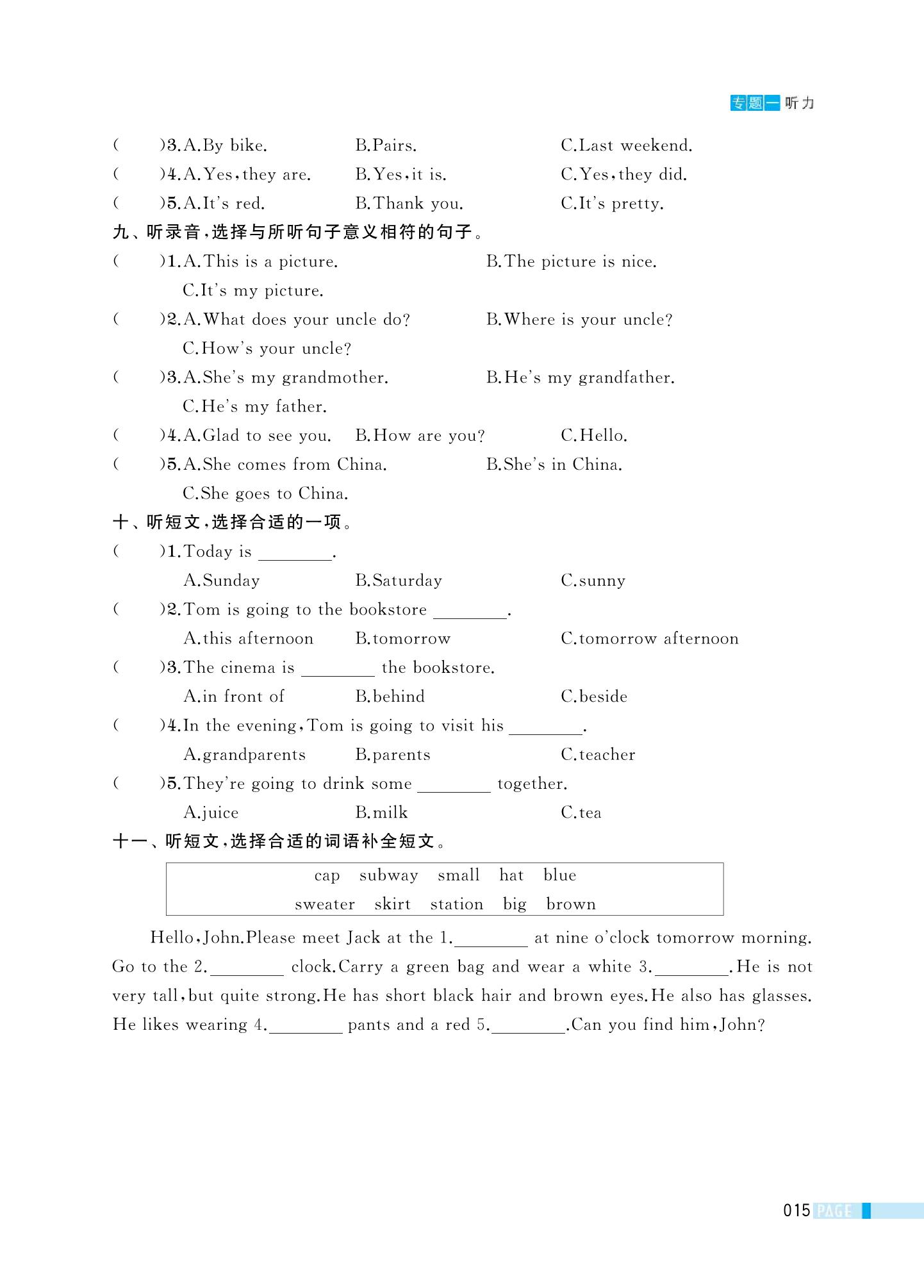 专题一 听力

(　　)3. A. By bike.　　B. Pairs.　　C. Last weekend.
(　　)4. A. Yes, they are.　　B. Yes, it is.　　C. Yes, they did.
(　　)5. A. It's red.　　B. Thank you.　　C. It's pretty.

九、听录音，选择与所听句子意义相符的句子。
(　　)1. A. This is a picture.　　B. The picture is nice.　　C. It's my picture.
(　　)2. A. What does your uncle do?　　B. Where is your uncle?　　C. How's your uncle?
(　　)3. A. She's my grandmother.　　B. He's my grandfather.　　C. He's my father.
(　　)4. A. Glad to see you.　　B. How are you?　　C. Hello.
(　　)5. A. She comes from China.　　B. She's in China.　　C. She goes to China.

十、听短文，选择合适的一项。
(　　)1. Today is ________.
A. Sunday　　B. Saturday　　C. sunny
(　　)2. Tom is going to the bookstore ________.
A. this afternoon　　B. tomorrow　　C. tomorrow afternoon
(　　)3. The cinema is ________ the bookstore.
A. in front of　　B. behind　　C. beside
(　　)4. In the evening, Tom is going to visit his ________.
A. grandparents　　B. parents　　C. teacher
(　　)5. They're going to drink some ________ together.
A. juice　　B. milk　　C. tea

十一、听短文，选择合适的词语补全短文。

cap　subway　small　hat　blue
sweater　skirt　station　big　brown

Hello, John. Please meet Jack at the 1.________ at nine o'clock tomorrow morning. Go to the 2.________ clock. Carry a green bag and wear a white 3.________. He is not very tall, but quite strong. He has short black hair and brown eyes. He also has glasses. He likes wearing 4.________ pants and a red 5.________. Can you find him, John?

015 PAGE